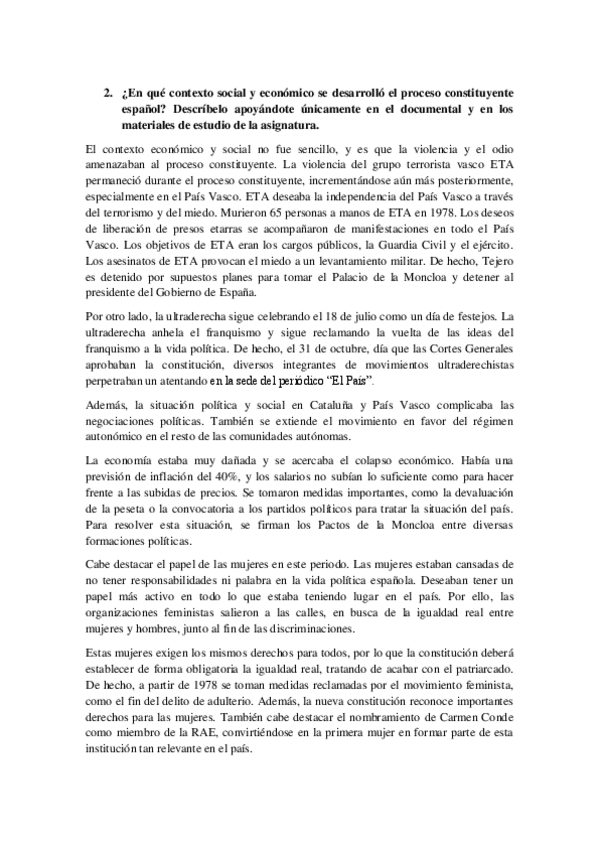 2. ¿En qué contexto social y económico se desarrolló el proceso constituyente español? Descríbelo apoyándote únicamente en el documental y en los materiales de estudio de la asignatura.

El contexto económico y social no fue sencillo, y es que la violencia y el odio amenazaban al proceso constituyente. La violencia del grupo terrorista vasco ETA permaneció durante el proceso constituyente, incrementándose aún más posteriormente, especialmente en el País Vasco. ETA deseaba la independencia del País Vasco a través del terrorismo y del miedo. Murieron 65 personas a manos de ETA en 1978. Los deseos de liberación de presos etarras se acompañaron de manifestaciones en todo el País Vasco. Los objetivos de ETA eran los cargos públicos, la Guardia Civil y el ejército. Los asesinatos de ETA provocan el miedo a un levantamiento militar. De hecho, Tejero es detenido por supuestos planes para tomar el Palacio de la Moncloa y detener al presidente del Gobierno de España.

Por otro lado, la ultraderecha sigue celebrando el 18 de julio como un día de festejos. La ultraderecha anhela el franquismo y sigue reclamando la vuelta de las ideas del franquismo a la vida política. De hecho, el 31 de octubre, día que las Cortes Generales aprobaban la constitución, diversos integrantes de movimientos ultraderechistas perpetraban un atentando en la sede del periódico "El País".

Además, la situación política y social en Cataluña y País Vasco complicaba las negociaciones políticas. También se extiende el movimiento en favor del régimen autonómico en el resto de las comunidades autónomas.

La economía estaba muy dañada y se acercaba el colapso económico. Había una previsión de inflación del 40%, y los salarios no subían lo suficiente como para hacer frente a las subidas de precios. Se tomaron medidas importantes, como la devaluación de la peseta o la convocatoria a los partidos políticos para tratar la situación del país. Para resolver esta situación, se firman los Pactos de la Moncloa entre diversas formaciones políticas.

Cabe destacar el papel de las mujeres en este periodo. Las mujeres estaban cansadas de no tener responsabilidades ni palabra en la vida política española. Deseaban tener un papel más activo en todo lo que estaba teniendo lugar en el país. Por ello, las organizaciones feministas salieron a las calles, en busca de la igualdad real entre mujeres y hombres, junto al fin de las discriminaciones.

Estas mujeres exigen los mismos derechos para todos, por lo que la constitución deberá establecer de forma obligatoria la igualdad real, tratando de acabar con el patriarcado. De hecho, a partir de 1978 se toman medidas reclamadas por el movimiento feminista, como el fin del delito de adulterio. Además, la nueva constitución reconoce importantes derechos para las mujeres. También cabe destacar el nombramiento de Carmen Conde como miembro de la RAE, convirtiéndose en la primera mujer en formar parte de esta institución tan relevante en el país.